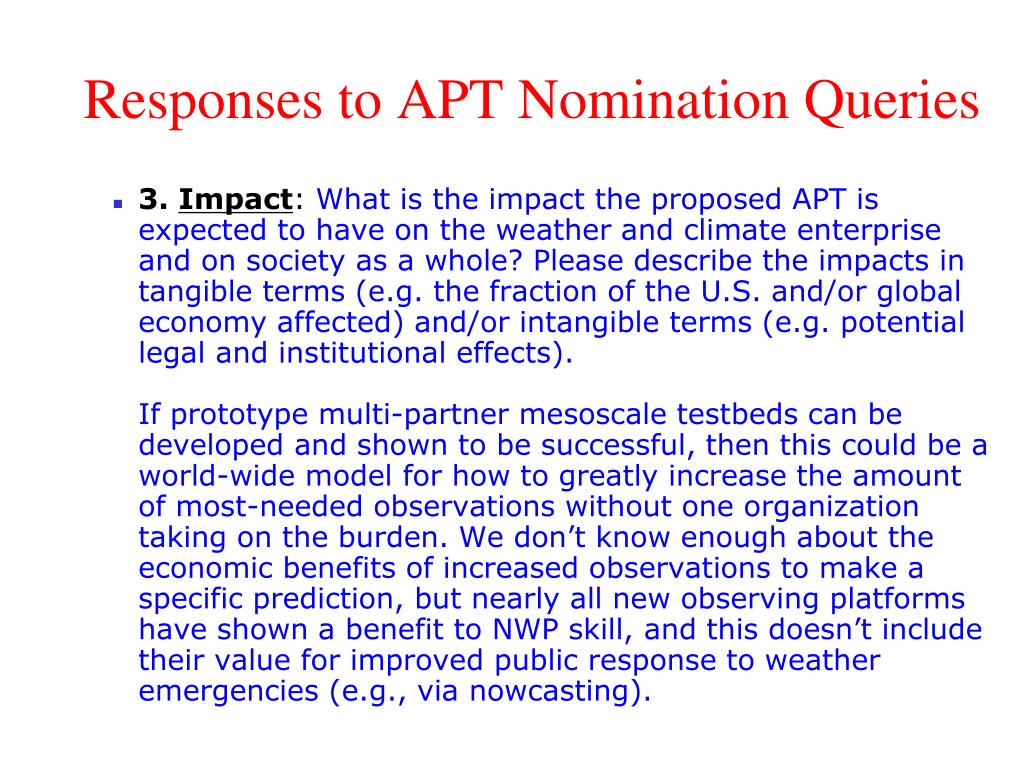 Responses to APT Nomination Queries

3. Impact: What is the impact the proposed APT is expected to have on the weather and climate enterprise and on society as a whole? Please describe the impacts in tangible terms (e.g. the fraction of the U.S. and/or global economy affected) and/or intangible terms (e.g. potential legal and institutional effects).

If prototype multi-partner mesoscale testbeds can be developed and shown to be successful, then this could be a world-wide model for how to greatly increase the amount of most-needed observations without one organization taking on the burden. We don't know enough about the economic benefits of increased observations to make a specific prediction, but nearly all new observing platforms have shown a benefit to NWP skill, and this doesn't include their value for improved public response to weather emergencies (e.g., via nowcasting).